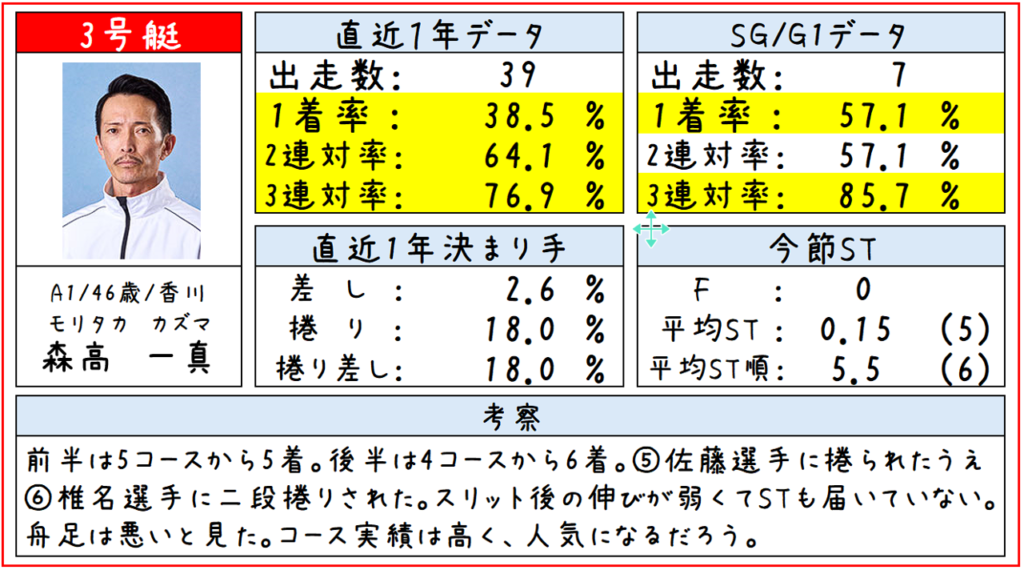 3号艇

A1/46歳/香川
モリタカ カズマ
森高 一真

直近1年データ
出走数: 39
1着率: 38.5 %
2連対率: 64.1 %
3連対率: 76.9 %

直近1年決まり手
差し: 2.6 %
捲り: 18.0 %
捲り差し: 18.0 %

SG/G1データ
出走数: 7
1着率: 57.1 %
2連対率: 57.1 %
3連対率: 85.7 %

今節ST
F: 0
平均ST: 0.15 (5)
平均ST順: 5.5 (6)

考察
前半は5コースから5着。後半は4コースから6着。⑤佐藤選手に捲られたうえ⑥椎名選手に二段捲りされた。スリット後の伸びが弱くてSTも届いていない。舟足は悪いと見た。コース実績は高く、人気になるだろう。